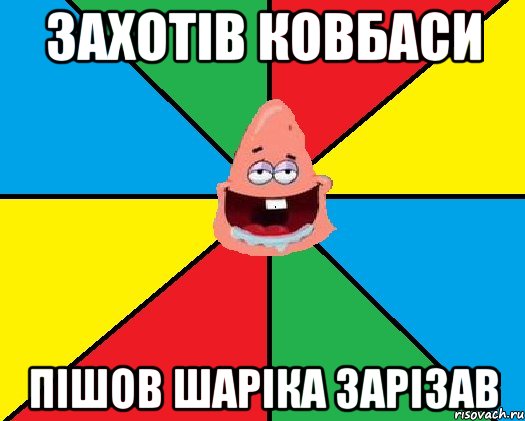 ЗАХОТІВ КОВБАСИ

ПІШОВ ШАРІКА ЗАРІЗАВ

risovach.ru